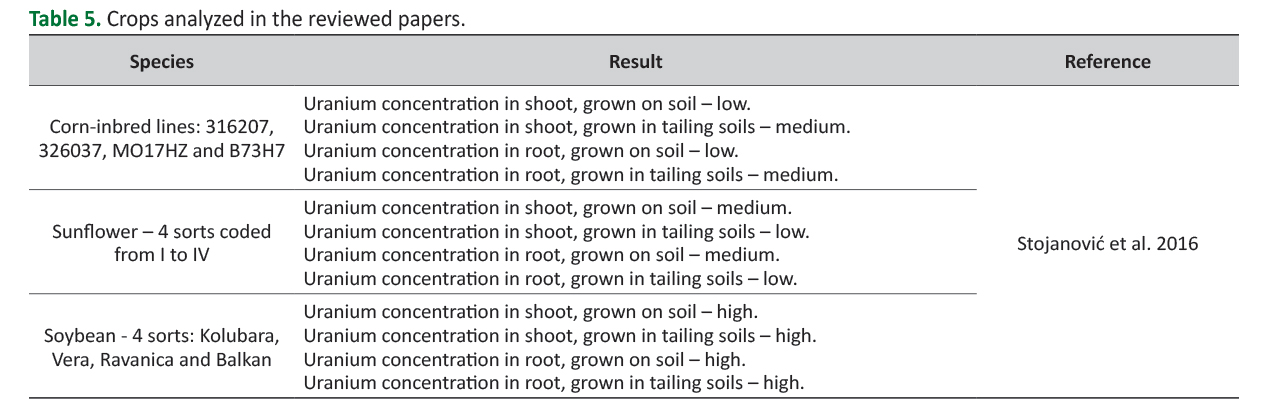 Table 5. Crops analyzed in the reviewed papers.

| Species | Result | Reference |
|---|---|---|
| Corn-inbred lines: 316207, 326037, MO17HZ and B73H7 | Uranium concentration in shoot, grown on soil – low. Uranium concentration in shoot, grown in tailing soils – medium. Uranium concentration in root, grown on soil – low. Uranium concentration in root, grown in tailing soils – medium. | Stojanović et al. 2016 |
| Sunflower – 4 sorts coded from I to IV | Uranium concentration in shoot, grown on soil – medium. Uranium concentration in shoot, grown in tailing soils – low. Uranium concentration in root, grown on soil – medium. Uranium concentration in root, grown in tailing soils – low. | |
| Soybean - 4 sorts: Kolubara, Vera, Ravanica and Balkan | Uranium concentration in shoot, grown on soil – high. Uranium concentration in shoot, grown in tailing soils – high. Uranium concentration in root, grown on soil – high. Uranium concentration in root, grown in tailing soils – high. | |